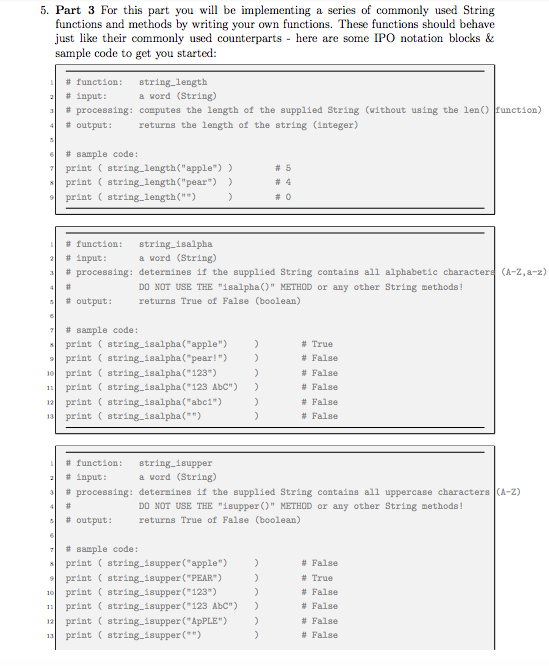 5. **Part 3** For this part you will be implementing a series of commonly used String functions and methods by writing your own functions. These functions should behave just like their commonly used counterparts - here are some IPO notation blocks & sample code to get you started:

```
1 # function:   string_length
2 # input:      a word (String)
3 # processing: computes the length of the supplied String (without using the len() function)
4 # output:     returns the length of the string (integer)
5
6 # sample code:
7 print ( string_length("apple") )      # 5
8 print ( string_length("pear")  )      # 4
9 print ( string_length("")      )      # 0
```

```
1 # function:   string_isalpha
2 # input:      a word (String)
3 # processing: determines if the supplied String contains all alphabetic characters (A-Z,a-z)
4 #             DO NOT USE THE "isalpha()" METHOD or any other String methods!
5 # output:     returns True of False (boolean)
6
7 # sample code:
8 print ( string_isalpha("apple")     )      # True
9 print ( string_isalpha("pear!")     )      # False
10 print ( string_isalpha("123")      )      # False
11 print ( string_isalpha("123 AbC")  )      # False
12 print ( string_isalpha("abc1")     )      # False
13 print ( string_isalpha("")         )      # False
```

```
1 # function:   string_isupper
2 # input:      a word (String)
3 # processing: determines if the supplied String contains all uppercase characters (A-Z)
4 #             DO NOT USE THE "isupper()" METHOD or any other String methods!
5 # output:     returns True of False (boolean)
6
7 # sample code:
8 print ( string_isupper("apple")     )      # False
9 print ( string_isupper("PEAR")      )      # True
10 print ( string_isupper("123")      )      # False
11 print ( string_isupper("123 AbC")  )      # False
12 print ( string_isupper("ApPLE")    )      # False
13 print ( string_isupper("")         )      # False
```